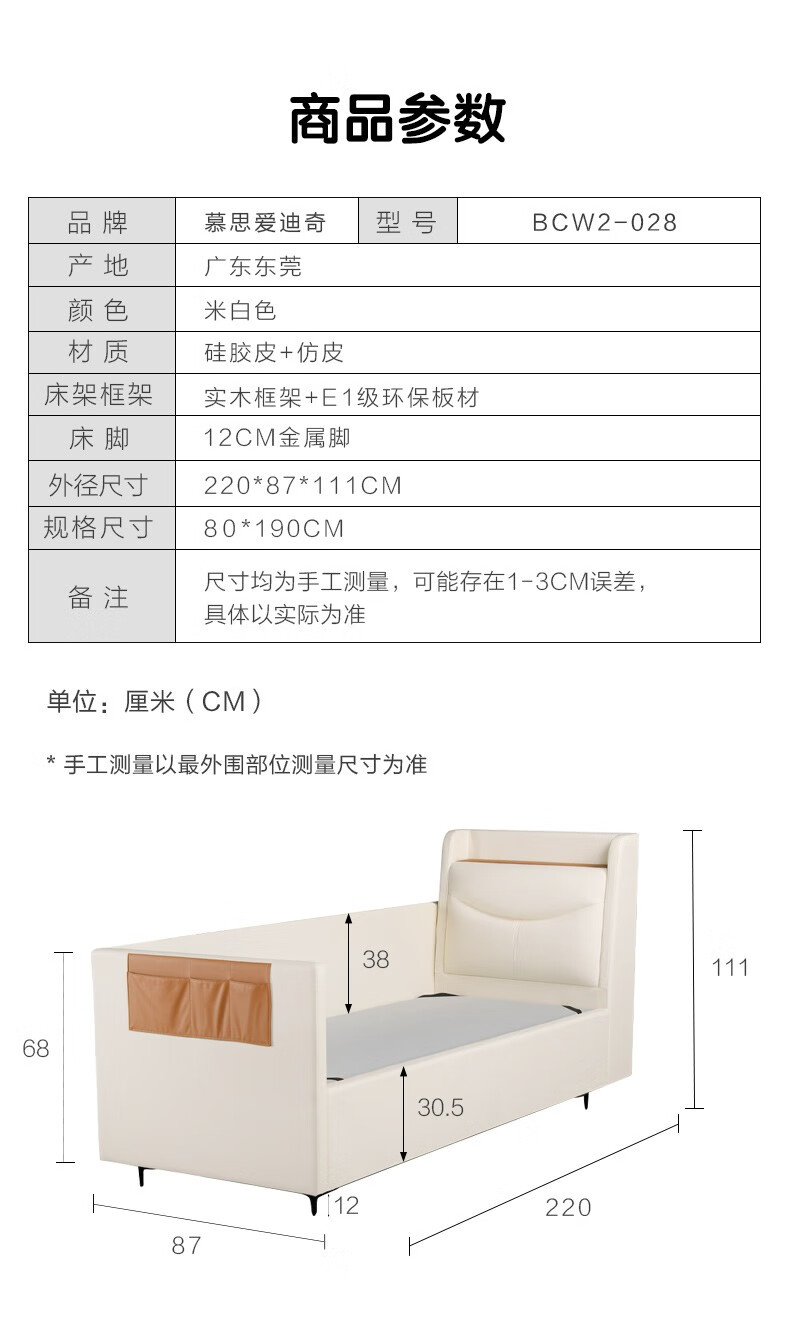 商品参数

| 品 牌 | 慕思爱迪奇 | 型 号 | BCW2-028 |
|---|---|---|---|
| 产 地 | 广东东莞 | | |
| 颜 色 | 米白色 | | |
| 材 质 | 硅胶皮+仿皮 | | |
| 床架框架 | 实木框架+E1级环保板材 | | |
| 床 脚 | 12CM金属脚 | | |
| 外径尺寸 | 220*87*111CM | | |
| 规格尺寸 | 80*190CM | | |
| 备 注 | 尺寸均为手工测量，可能存在1-3CM误差，具体以实际为准 | | |

单位：厘米（CM）

* 手工测量以最外围部位测量尺寸为准

38
111
68
30.5
12
220
87